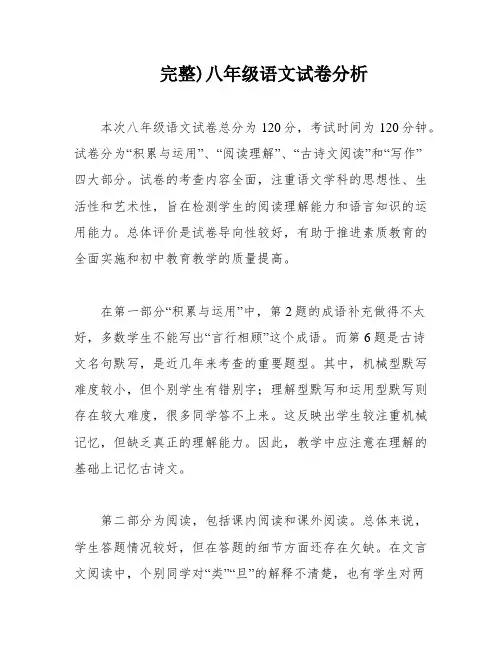 完整)八年级语文试卷分析

本次八年级语文试卷总分为 120 分，考试时间为 120 分钟。试卷分为“积累与运用”、“阅读理解”、“古诗文阅读”和“写作”四大部分。试卷的考查内容全面，注重语文学科的思想性、生活性和艺术性，旨在检测学生的阅读理解能力和语言知识的运用能力。总体评价是试卷导向性较好，有助于推进素质教育的全面实施和初中教育教学的质量提高。

在第一部分“积累与运用”中，第 2 题的成语补充做得不太好，多数学生不能写出“言行相顾”这个成语。而第 6 题是古诗文名句默写，是近几年来考查的重要题型。其中，机械型默写难度较小，但个别学生有错别字；理解型默写和运用型默写则存在较大难度，很多同学答不上来。这反映出学生较注重机械记忆，但缺乏真正的理解能力。因此，教学中应注意在理解的基础上记忆古诗文。

第二部分为阅读，包括课内阅读和课外阅读。总体来说，学生答题情况较好，但在答题的细节方面还存在欠缺。在文言文阅读中，个别同学对“类”“旦”的解释不清楚，也有学生对两